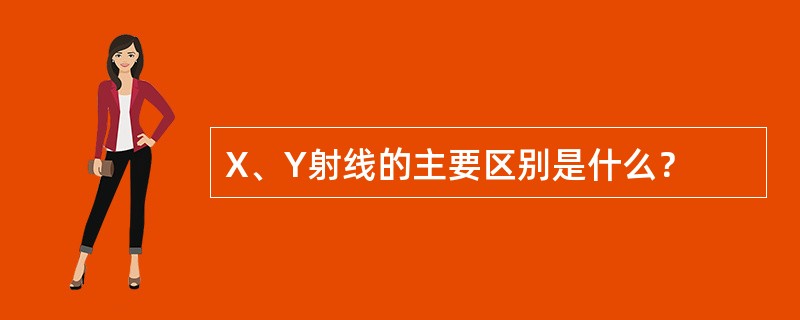 X、Y射线的主要区别是什么？